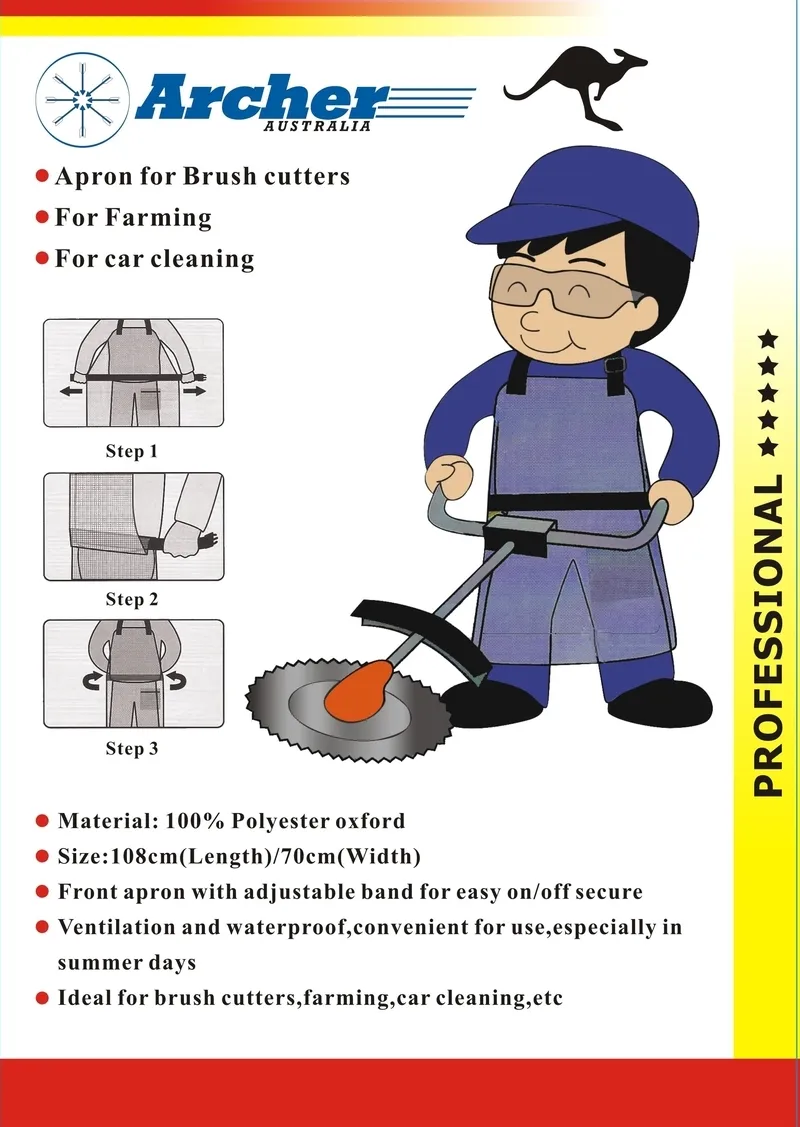 Archer
AUSTRALIA

• Apron for Brush cutters
• For Farming
• For car cleaning

Step 1

Step 2

Step 3

PROFESSIONAL ★★★★★

• Material: 100% Polyester oxford
• Size:108cm(Length)/70cm(Width)
• Front apron with adjustable band for easy on/off secure
• Ventilation and waterproof,convenient for use,especially in summer days
• Ideal for brush cutters,farming,car cleaning,etc